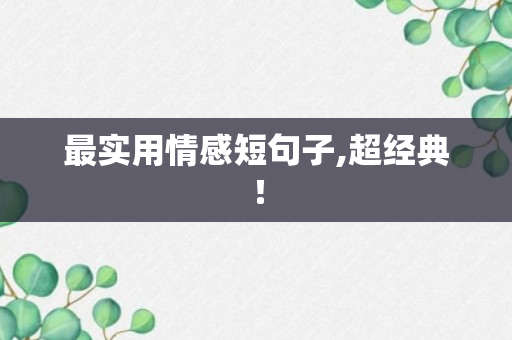 最实用情感短句子,超经典!